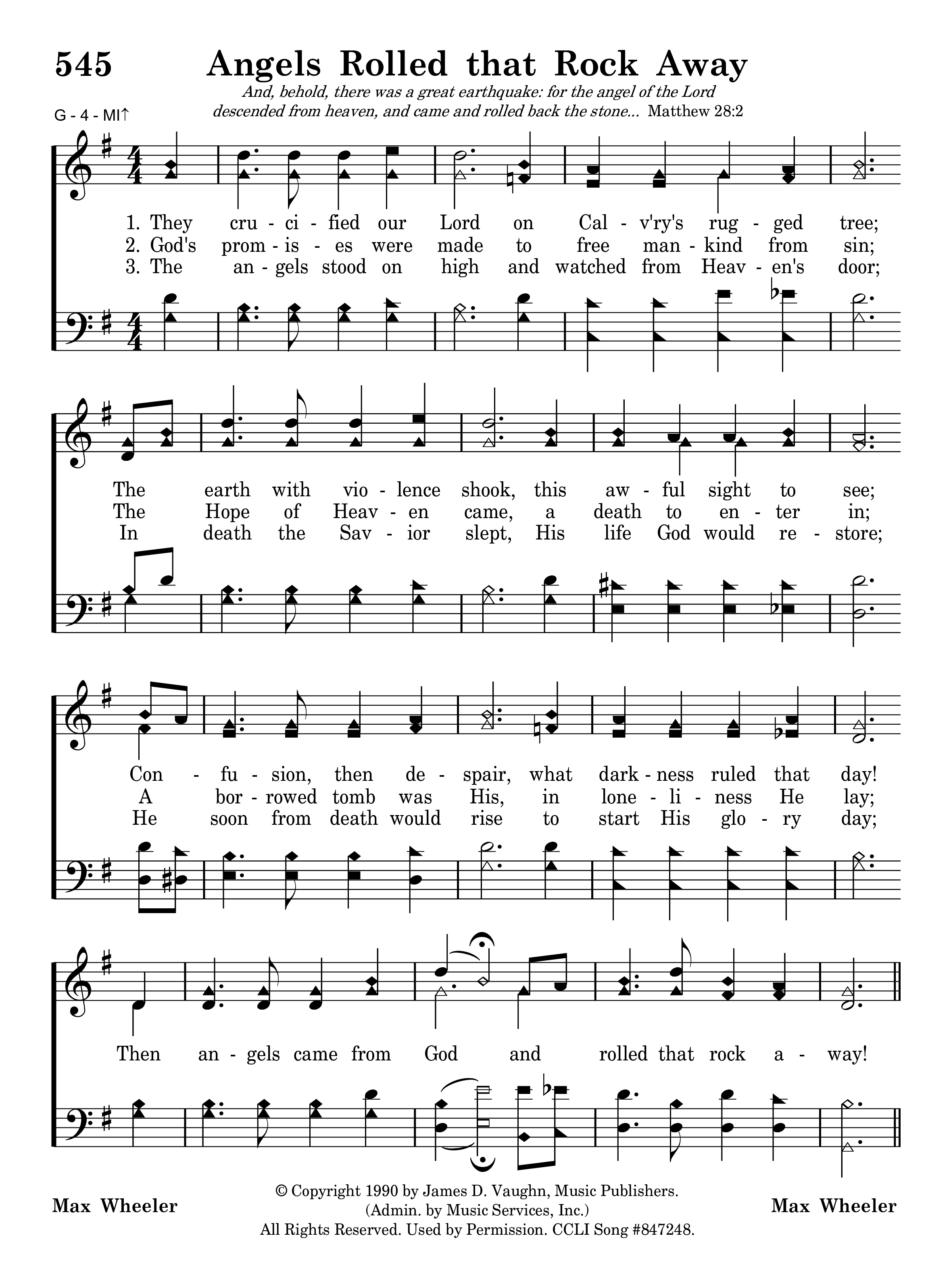 545 Angels Rolled that Rock Away

And, behold, there was a great earthquake: for the angel of the Lord descended from heaven, and came and rolled back the stone... Matthew 28:2

G - 4 - MI↑

1. They cru - ci - fied our Lord on Cal - v'ry's rug - ged tree;
2. God's prom - is - es were made to free man - kind from sin;
3. The an - gels stood on high and watched from Heav - en's door;

The earth with vio - lence shook, this aw - ful sight to see;
The Hope of Heav - en came, a death to en - ter in;
In death the Sav - ior slept, His life God would re - store;

Con - fu - sion, then de - spair, what dark - ness ruled that day!
A bor - rowed tomb was His, in lone - li - ness He lay;
He soon from death would rise to start His glo - ry day;

Then an - gels came from God and rolled that rock a - way!

Max Wheeler

© Copyright 1990 by James D. Vaughn, Music Publishers. (Admin. by Music Services, Inc.) All Rights Reserved. Used by Permission. CCLI Song #847248.

Max Wheeler